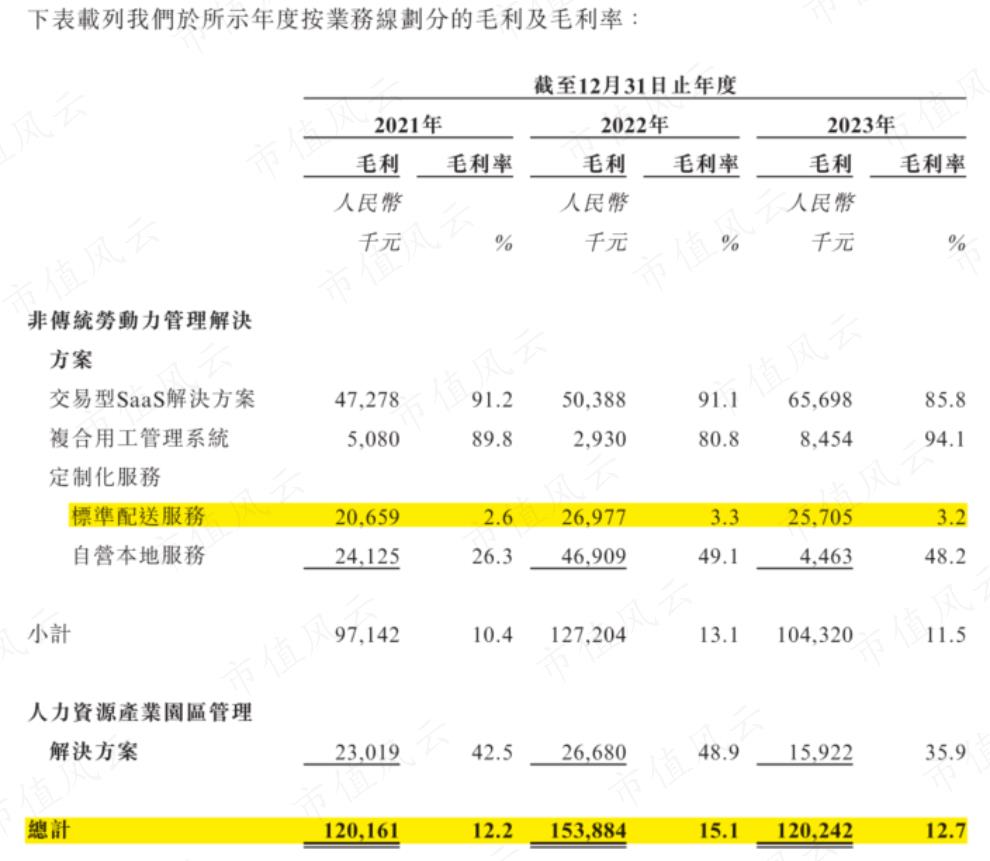 下表載列我們於所示年度按業務線劃分的毛利及毛利率：

| | 截至12月31日止年度 | | | | | |
|---|---|---|---|---|---|---|
| | 2021年 | | 2022年 | | 2023年 | |
| | 毛利 | 毛利率 | 毛利 | 毛利率 | 毛利 | 毛利率 |
| | 人民幣千元 | % | 人民幣千元 | % | 人民幣千元 | % |
| 非傳統勞動力管理解決方案 | | | | | | |
| 交易型SaaS解決方案 | 47,278 | 91.2 | 50,388 | 91.1 | 65,698 | 85.8 |
| 複合用工管理系統 | 5,080 | 89.8 | 2,930 | 80.8 | 8,454 | 94.1 |
| 定制化服務 | | | | | | |
| 標準配送服務 | 20,659 | 2.6 | 26,977 | 3.3 | 25,705 | 3.2 |
| 自營本地服務 | 24,125 | 26.3 | 46,909 | 49.1 | 4,463 | 48.2 |
| 小計 | 97,142 | 10.4 | 127,204 | 13.1 | 104,320 | 11.5 |
| 人力資源產業園區管理解決方案 | 23,019 | 42.5 | 26,680 | 48.9 | 15,922 | 35.9 |
| 總計 | 120,161 | 12.2 | 153,884 | 15.1 | 120,242 | 12.7 |

市值风云